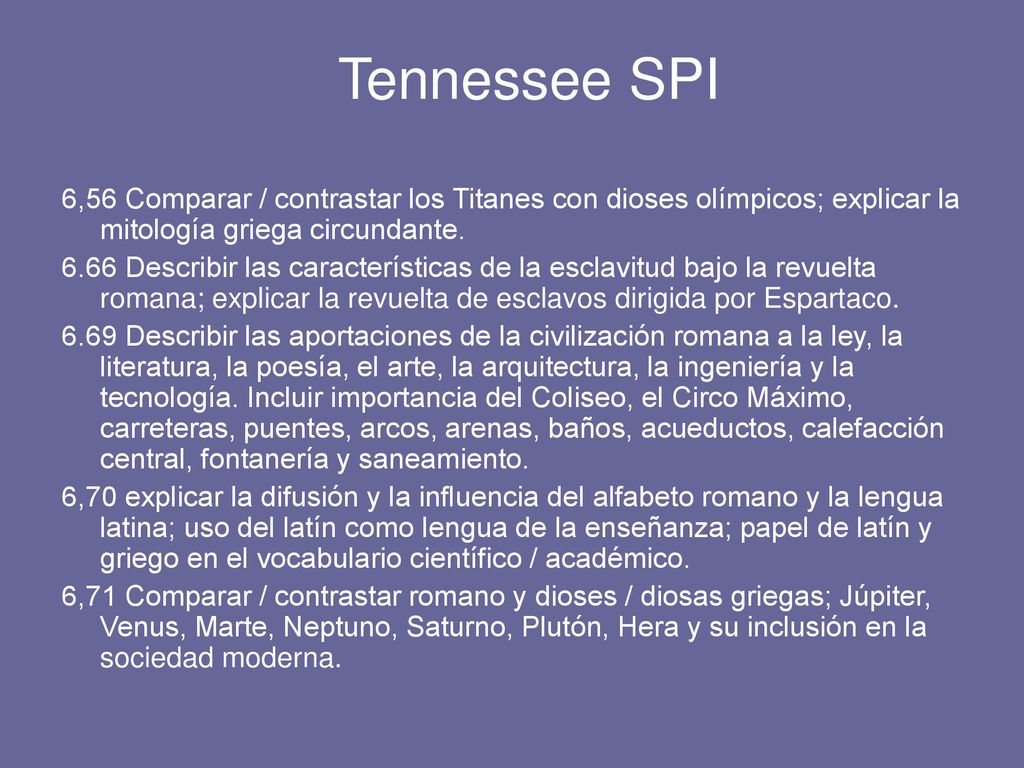 Tennessee SPI

6,56 Comparar / contrastar los Titanes con dioses olímpicos; explicar la mitología griega circundante.

6.66 Describir las características de la esclavitud bajo la revuelta romana; explicar la revuelta de esclavos dirigida por Espartaco.

6.69 Describir las aportaciones de la civilización romana a la ley, la literatura, la poesía, el arte, la arquitectura, la ingeniería y la tecnología. Incluir importancia del Coliseo, el Circo Máximo, carreteras, puentes, arcos, arenas, baños, acueductos, calefacción central, fontanería y saneamiento.

6,70 explicar la difusión y la influencia del alfabeto romano y la lengua latina; uso del latín como lengua de la enseñanza; papel de latín y griego en el vocabulario científico / académico.

6,71 Comparar / contrastar romano y dioses / diosas griegas; Júpiter, Venus, Marte, Neptuno, Saturno, Plutón, Hera y su inclusión en la sociedad moderna.